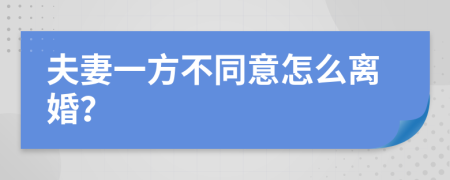 夫妻一方不同意怎么离婚?